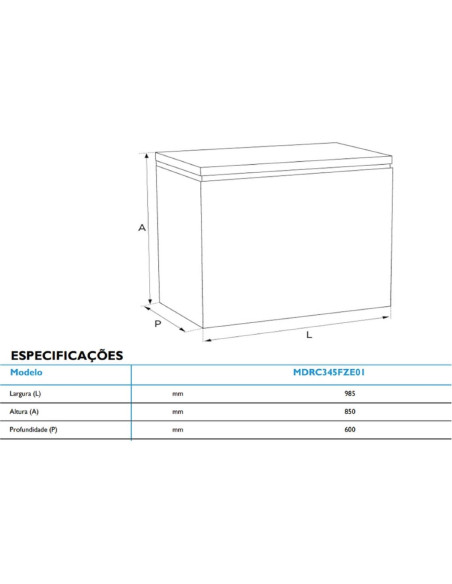 A

P

L

ESPECIFICAÇÕES

| Modelo | | MDRC345FZE01 |
|---|---|---|
| Largura (L) | mm | 985 |
| Altura (A) | mm | 850 |
| Profundidade (P) | mm | 600 |